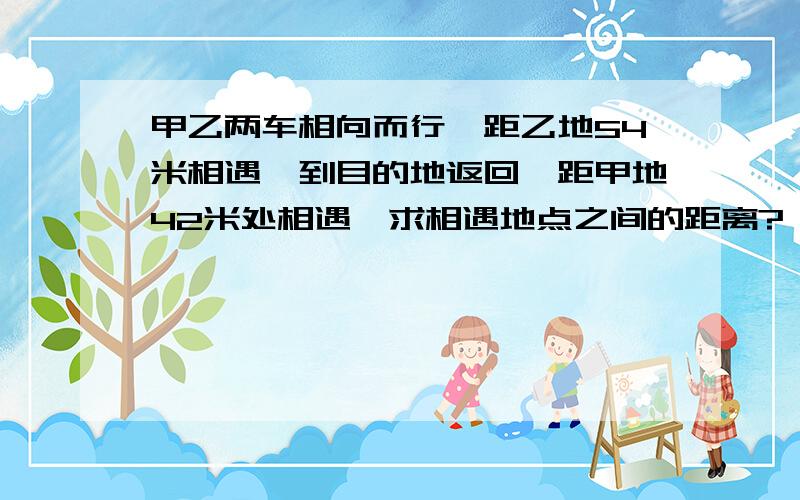 甲乙两车相向而行,距乙地54米相遇,到目的地返回,距甲地42米处相遇,求相遇地点之间的距离?